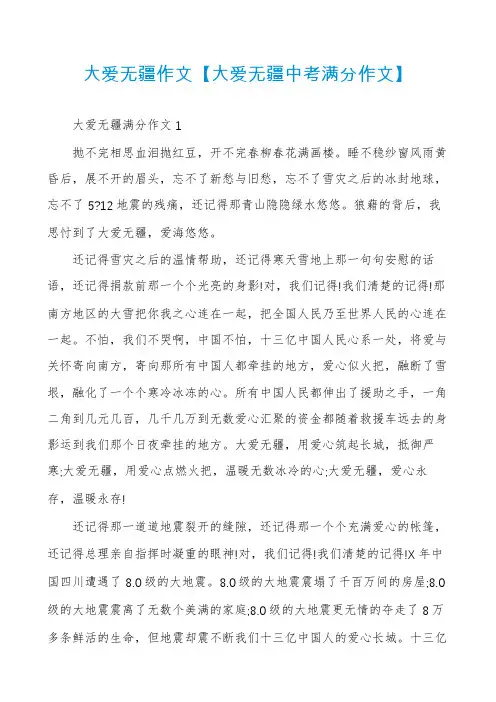 大爱无疆作文【大爱无疆中考满分作文】

大爱无疆满分作文 1

抛不完相思血泪抛红豆，开不完春柳春花满画楼。睡不稳纱窗风雨黄昏后，展不开的眉头，忘不了新愁与旧愁，忘不了雪灾之后的冰封地球，忘不了 5?12 地震的残痛，还记得那青山隐隐绿水悠悠。狼藉的背后，我思忖到了大爱无疆，爱海悠悠。

还记得雪灾之后的温情帮助，还记得寒天雪地上那一句句安慰的话语，还记得捐款前那一个个光亮的身影!对，我们记得!我们清楚的记得!那南方地区的大雪把你我之心连在一起，把全国人民乃至世界人民的心连在一起。不怕，我们不哭啊，中国不怕，十三亿中国人民心系一处，将爱与关怀寄向南方，寄向那所有中国人都牵挂的地方，爱心似火把，融断了雪根，融化了一个个寒冷冰冻的心。所有中国人民都伸出了援助之手，一角二角到几元几百，几千几万到无数爱心汇聚的资金都随着救援车远去的身影运到我们那个日夜牵挂的地方。大爱无疆，用爱心筑起长城，抵御严寒;大爱无疆，用爱心点燃火把，温暖无数冰冷的心;大爱无疆，爱心永存，温暖永存!

还记得那一道道地震裂开的缝隙，还记得那一个个充满爱心的帐篷，还记得总理亲自指挥时凝重的眼神!对，我们记得!我们清楚的记得!X 年中国四川遭遇了 8.0 级的大地震。8.0 级的大地震震塌了千百万间的房屋;8.0 级的大地震震离了无数个美满的家庭;8.0 级的大地震更无情的夺走了 8 万多条鲜活的生命，但地震却震不断我们十三亿中国人的爱心长城。十三亿